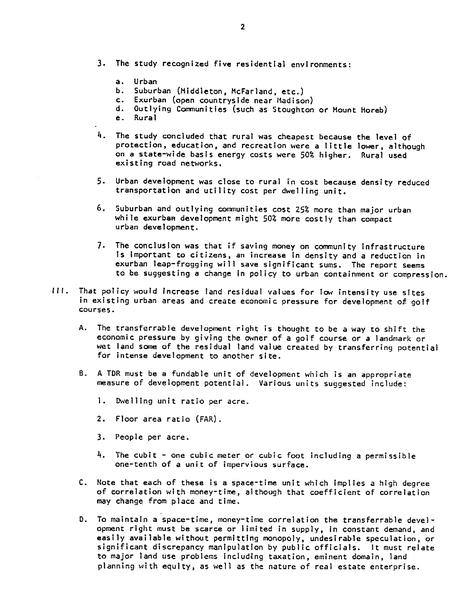 2

3. The study recognized five residential environments:

a. Urban
b. Suburban (Middleton, McFarland, etc.)
c. Exurban (open countryside near Madison)
d. Outlying Communities (such as Stoughton or Mount Horeb)
e. Rural

4. The study concluded that rural was cheapest because the level of protection, education, and recreation were a little lower, although on a state-wide basis energy costs were 50% higher. Rural used existing road networks.

5. Urban development was close to rural in cost because density reduced transportation and utility cost per dwelling unit.

6. Suburban and outlying communities cost 25% more than major urban while exurban development might 50% more costly than compact urban development.

7. The conclusion was that if saving money on community infrastructure is important to citizens, an increase in density and a reduction in exurban leap-frogging will save significant sums. The report seems to be suggesting a change in policy to urban containment or compression.

III. That policy would increase land residual values for low intensity use sites in existing urban areas and create economic pressure for development of golf courses.

A. The transferrable development right is thought to be a way to shift the economic pressure by giving the owner of a golf course or a landmark or wet land some of the residual land value created by transferring potential for intense development to another site.

B. A TDR must be a fundable unit of development which is an appropriate measure of development potential. Various units suggested include:

1. Dwelling unit ratio per acre.

2. Floor area ratio (FAR).

3. People per acre.

4. The cubit - one cubic meter or cubic foot including a permissible one-tenth of a unit of impervious surface.

C. Note that each of these is a space-time unit which implies a high degree of correlation with money-time, although that coefficient of correlation may change from place and time.

D. To maintain a space-time, money-time correlation the transferrable development right must be scarce or limited in supply, in constant demand, and easily available without permitting monopoly, undesirable speculation, or significant discrepancy manipulation by public officials. It must relate to major land use problems including taxation, eminent domain, land planning with equity, as well as the nature of real estate enterprise.